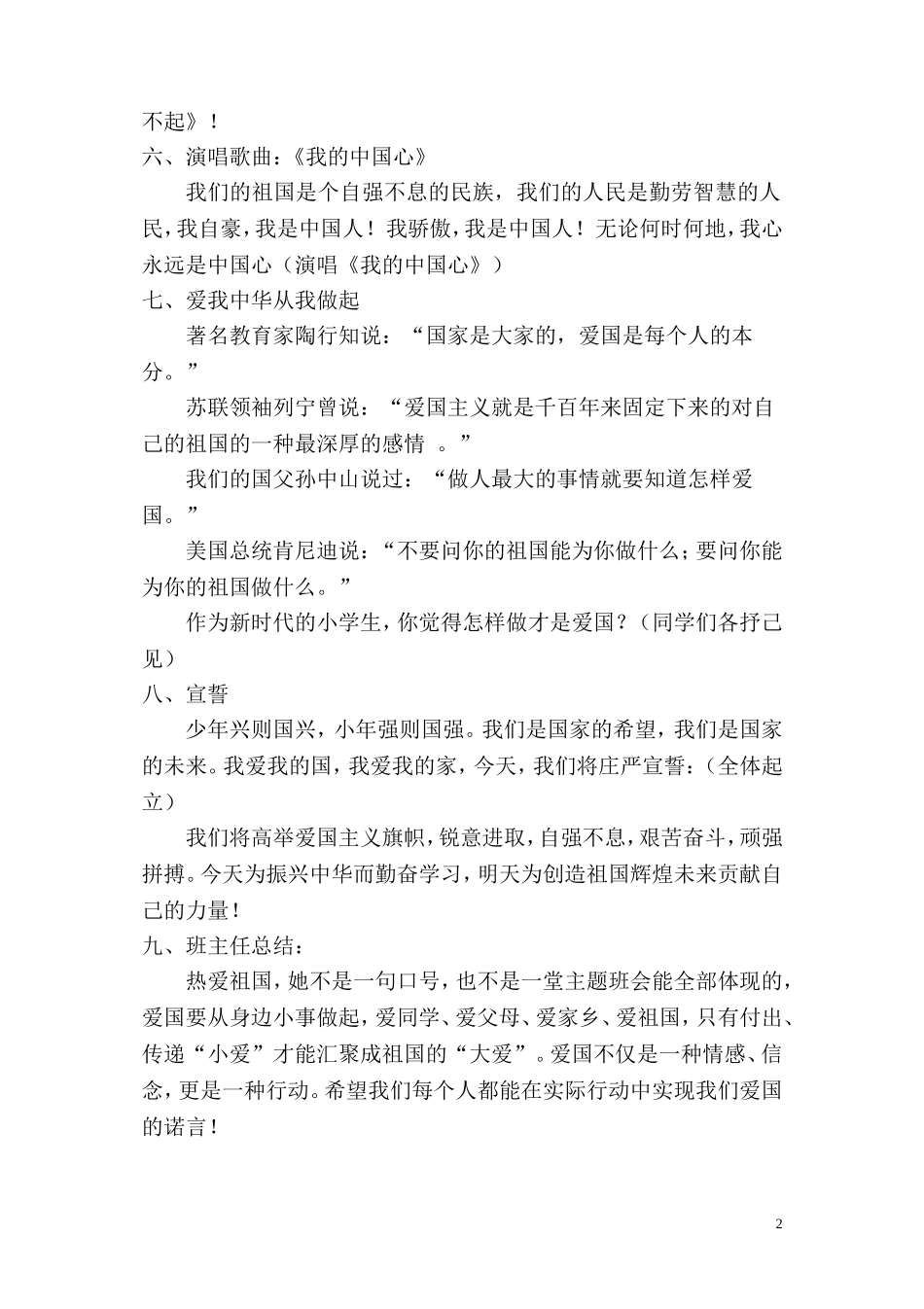 不起》！

六、演唱歌曲：《我的中国心》

我们的祖国是个自强不息的民族，我们的人民是勤劳智慧的人民，我自豪，我是中国人！我骄傲，我是中国人！无论何时何地，我心永远是中国心（演唱《我的中国心》）

七、爱我中华从我做起

著名教育家陶行知说：“国家是大家的，爱国是每个人的本分。”

苏联领袖列宁曾说：“爱国主义就是千百年来固定下来的对自己的祖国的一种最深厚的感情 。”

我们的国父孙中山说过：“做人最大的事情就要知道怎样爱国。”

美国总统肯尼迪说：“不要问你的祖国能为你做什么；要问你能为你的祖国做什么。”

作为新时代的小学生，你觉得怎样做才是爱国？（同学们各抒己见）

八、宣誓

少年兴则国兴，小年强则国强。我们是国家的希望，我们是国家的未来。我爱我的国，我爱我的家，今天，我们将庄严宣誓：（全体起立）

我们将高举爱国主义旗帜，锐意进取，自强不息，艰苦奋斗，顽强拼搏。今天为振兴中华而勤奋学习，明天为创造祖国辉煌未来贡献自己的力量！

九、班主任总结：

热爱祖国，她不是一句口号，也不是一堂主题班会能全部体现的，爱国要从身边小事做起，爱同学、爱父母、爱家乡、爱祖国，只有付出、传递“小爱”才能汇聚成祖国的“大爱”。爱国不仅是一种情感、信念，更是一种行动。希望我们每个人都能在实际行动中实现我们爱国的诺言！

2